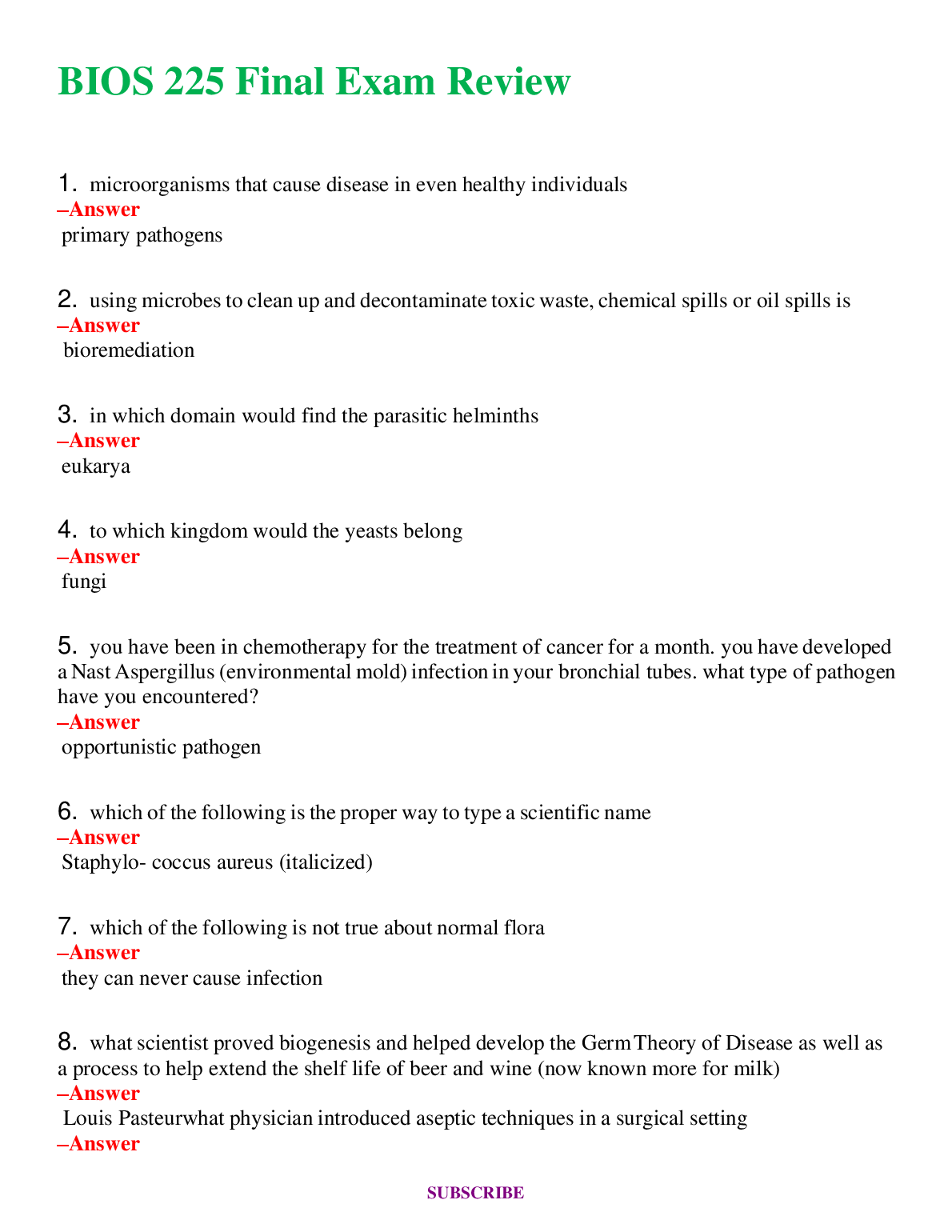 BIOS 225 Final Exam Review

1. microorganisms that cause disease in even healthy individuals
–Answer
primary pathogens

2. using microbes to clean up and decontaminate toxic waste, chemical spills or oil spills is
–Answer
bioremediation

3. in which domain would find the parasitic helminths
–Answer
eukarya

4. to which kingdom would the yeasts belong
–Answer
fungi

5. you have been in chemotherapy for the treatment of cancer for a month. you have developed a Nast Aspergillus (environmental mold) infection in your bronchial tubes. what type of pathogen have you encountered?
–Answer
opportunistic pathogen

6. which of the following is the proper way to type a scientific name
–Answer
Staphylo- coccus aureus (italicized)

7. which of the following is not true about normal flora
–Answer
they can never cause infection

8. what scientist proved biogenesis and helped develop the Germ Theory of Disease as well as a process to help extend the shelf life of beer and wine (now known more for milk)
–Answer
Louis Pasteurwhat physician introduced aseptic techniques in a surgical setting
–Answer

SUBSCRIBE